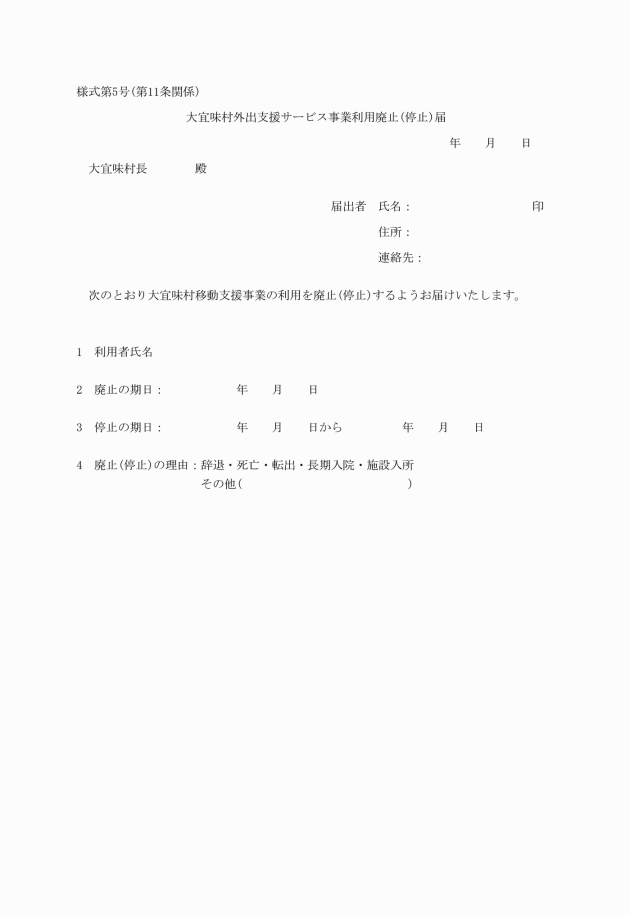 様式第5号(第11条関係)

大宜味村外出支援サービス事業利用廃止(停止)届

年　　月　　日

大宜味村長　　　　殿

届出者　氏名：　　　　　　　　　　印

住所：

連絡先：

次のとおり大宜味村移動支援事業の利用を廃止(停止)するようお届けいたします。

1　利用者氏名

2　廃止の期日：　　　　　年　　月　　日

3　停止の期日：　　　　　年　　月　　日から　　　　　年　　月　　日

4　廃止(停止)の理由：辞退・死亡・転出・長期入院・施設入所
その他(　　　　　　　　　　　　　　)